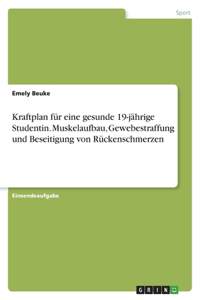 Sport

Emely Beuke

Kraftplan für eine gesunde 19-jährige Studentin. Muskelaufbau, Gewebestraffung und Beseitigung von Rückenschmerzen

Einsendeaufgabe

GRIN